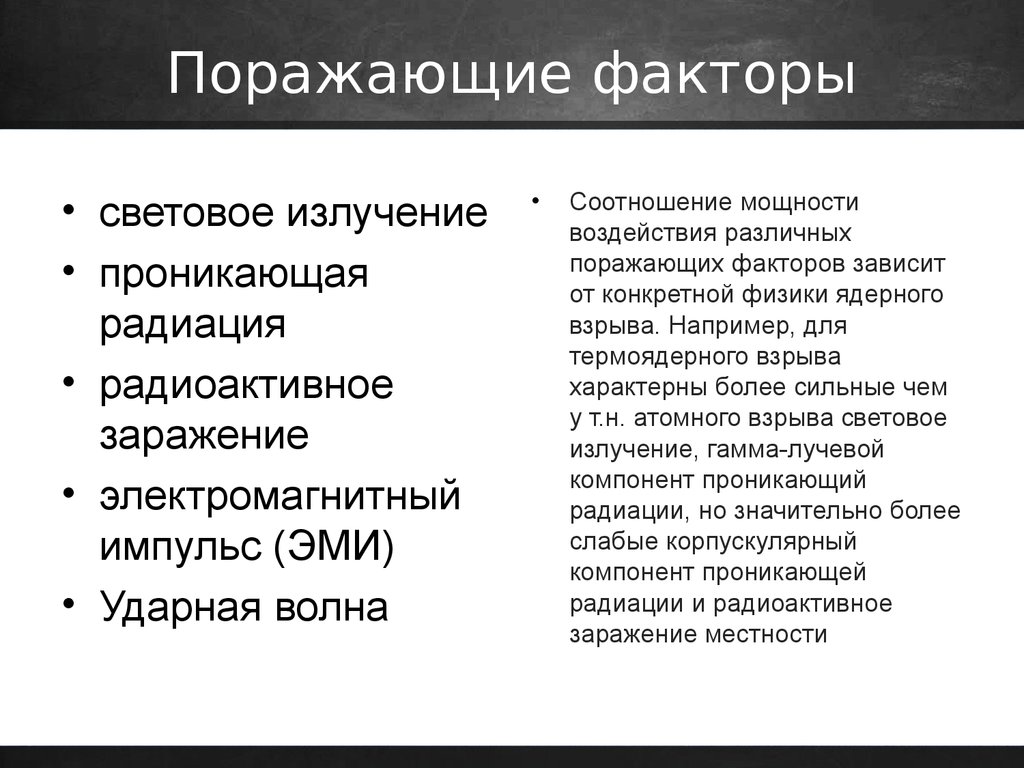 Поражающие факторы

• световое излучение
• проникающая радиация
• радиоактивное заражение
• электромагнитный импульс (ЭМИ)
• Ударная волна

• Соотношение мощности воздействия различных поражающих факторов зависит от конкретной физики ядерного взрыва. Например, для термоядерного взрыва характерны более сильные чем у т.н. атомного взрыва световое излучение, гамма-лучевой компонент проникающий радиации, но значительно более слабые корпускулярный компонент проникающей радиации и радиоактивное заражение местности